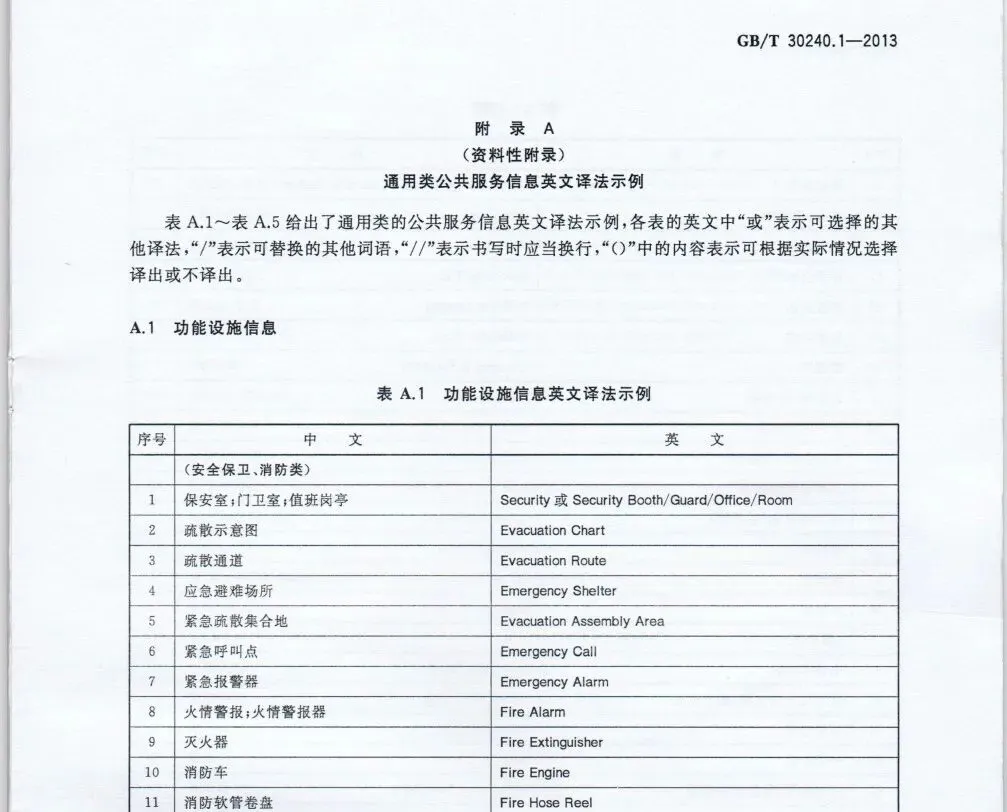 GB/T 30240.1—2013

附 录 A
（资料性附录）
通用类公共服务信息英文译法示例

表 A.1～表 A.5 给出了通用类的公共服务信息英文译法示例，各表的英文中“或”表示可选择的其他译法，“/”表示可替换的其他词语，“//”表示书写时应当换行，“()”中的内容表示可根据实际情况选择译出或不译出。

A.1 功能设施信息

表 A.1 功能设施信息英文译法示例

| 序号 | 中 文 | 英 文 |
|---|---|---|
| | （安全保卫、消防类） | |
| 1 | 保安室；门卫室；值班岗亭 | Security 或 Security Booth/Guard/Office/Room |
| 2 | 疏散示意图 | Evacuation Chart |
| 3 | 疏散通道 | Evacuation Route |
| 4 | 应急避难场所 | Emergency Shelter |
| 5 | 紧急疏散集合地 | Evacuation Assembly Area |
| 6 | 紧急呼叫点 | Emergency Call |
| 7 | 紧急报警器 | Emergency Alarm |
| 8 | 火情警报；火情警报器 | Fire Alarm |
| 9 | 灭火器 | Fire Extinguisher |
| 10 | 消防车 | Fire Engine |
| 11 | 消防软管卷盘 | Fire Hose Reel |